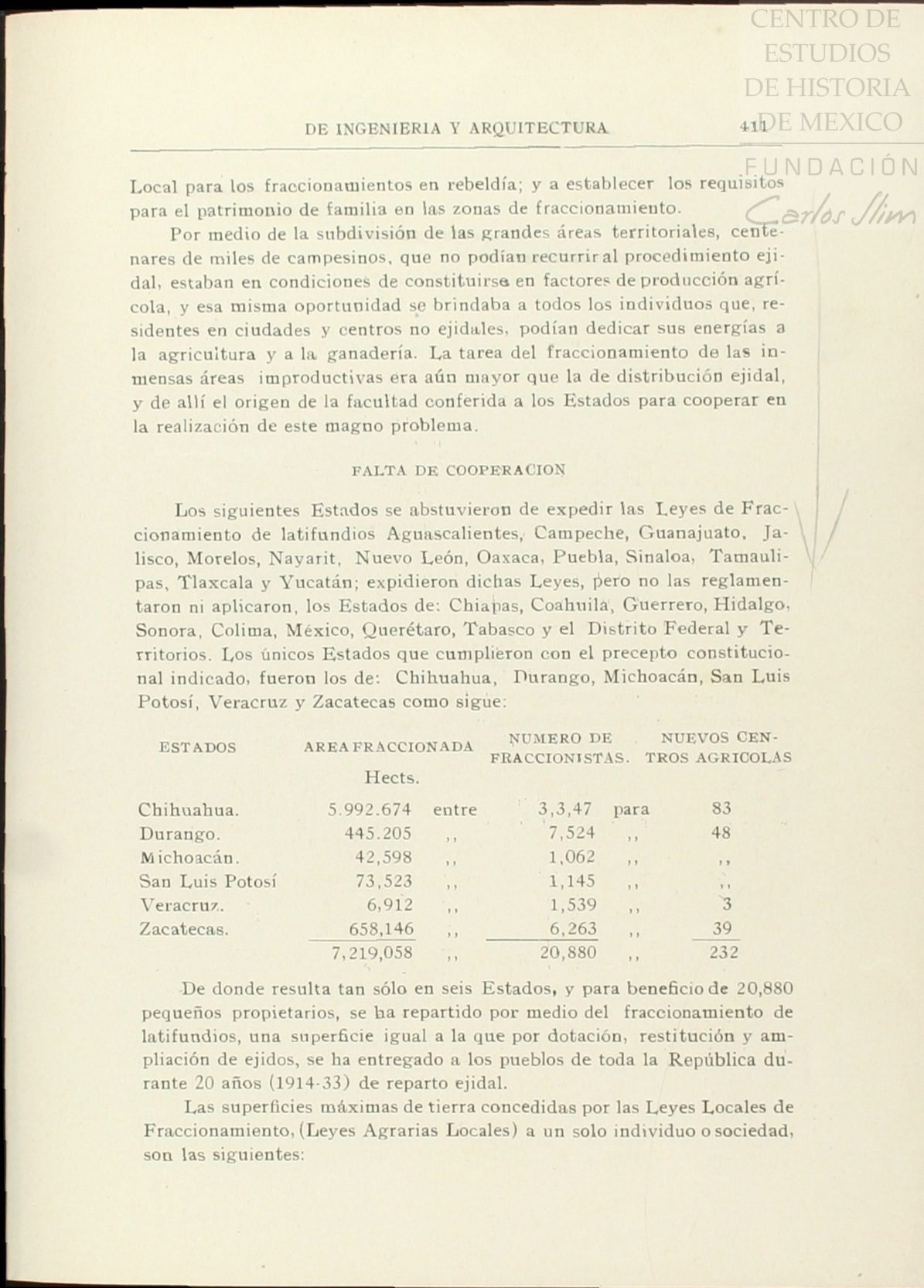 CENTRO DE ESTUDIOS DE HISTORIA DE MEXICO

FUNDACIÓN Carlos Slim

DE INGENIERIA Y ARQUITECTURA 411

Local para los fraccionamientos en rebeldía; y a establecer los requisitos para el patrimonio de familia en las zonas de fraccionamiento.

Por medio de la subdivisión de las grandes áreas territoriales, centenares de miles de campesinos, que no podían recurrir al procedimiento ejidal, estaban en condiciones de constituirse en factores de producción agrícola, y esa misma oportunidad se brindaba a todos los individuos que, residentes en ciudades y centros no ejidales, podían dedicar sus energías a la agricultura y a la ganadería. La tarea del fraccionamiento de las inmensas áreas improductivas era aún mayor que la de distribución ejidal, y de allí el origen de la facultad conferida a los Estados para cooperar en la realización de este magno problema.

FALTA DE COOPERACION

Los siguientes Estados se abstuvieron de expedir las Leyes de Fraccionamiento de latifundios Aguascalientes, Campeche, Guanajuato, Jalisco, Morelos, Nayarit, Nuevo León, Oaxaca, Puebla, Sinaloa, Tamaulipas, Tlaxcala y Yucatán; expidieron dichas Leyes, pero no las reglamentaron ni aplicaron, los Estados de: Chiapas, Coahuila, Guerrero, Hidalgo, Sonora, Colima, México, Querétaro, Tabasco y el Distrito Federal y Territorios. Los únicos Estados que cumplieron con el precepto constitucional indicado, fueron los de: Chihuahua, Durango, Michoacán, San Luis Potosí, Veracruz y Zacatecas como sigue:

| ESTADOS | AREA FRACCIONADA Hects. | | NUMERO DE FRACCIONISTAS. | | NUEVOS CENTROS AGRICOLAS |
|---|---|---|---|---|---|
| Chihuahua. | 5.992.674 | entre | 3,3,47 | para | 83 |
| Durango. | 445.205 | ,, | 7,524 | ,, | 48 |
| Michoacán. | 42,598 | ,, | 1,062 | ,, | ,, |
| San Luis Potosí | 73,523 | ,, | 1,145 | ,, | ,, |
| Veracruz. | 6,912 | ,, | 1,539 | ,, | 3 |
| Zacatecas. | 658,146 | ,, | 6,263 | ,, | 39 |
| | 7,219,058 | ,, | 20,880 | ,, | 232 |

De donde resulta tan sólo en seis Estados, y para beneficio de 20,880 pequeños propietarios, se ha repartido por medio del fraccionamiento de latifundios, una superficie igual a la que por dotación, restitución y ampliación de ejidos, se ha entregado a los pueblos de toda la República durante 20 años (1914-33) de reparto ejidal.

Las superficies máximas de tierra concedidas por las Leyes Locales de Fraccionamiento, (Leyes Agrarias Locales) a un solo individuo o sociedad, son las siguientes: